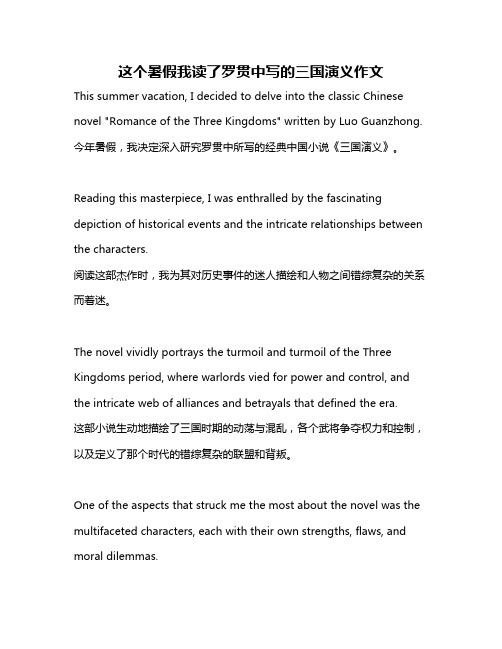 这个暑假我读了罗贯中写的三国演义作文

This summer vacation, I decided to delve into the classic Chinese novel "Romance of the Three Kingdoms" written by Luo Guanzhong.
今年暑假，我决定深入研究罗贯中所写的经典中国小说《三国演义》。

Reading this masterpiece, I was enthralled by the fascinating depiction of historical events and the intricate relationships between the characters.
阅读这部杰作时，我为其对历史事件的迷人描绘和人物之间错综复杂的关系而着迷。

The novel vividly portrays the turmoil and turmoil of the Three Kingdoms period, where warlords vied for power and control, and the intricate web of alliances and betrayals that defined the era.
这部小说生动地描绘了三国时期的动荡与混乱，各个武将争夺权力和控制，以及定义了那个时代的错综复杂的联盟和背叛。

One of the aspects that struck me the most about the novel was the multifaceted characters, each with their own strengths, flaws, and moral dilemmas.